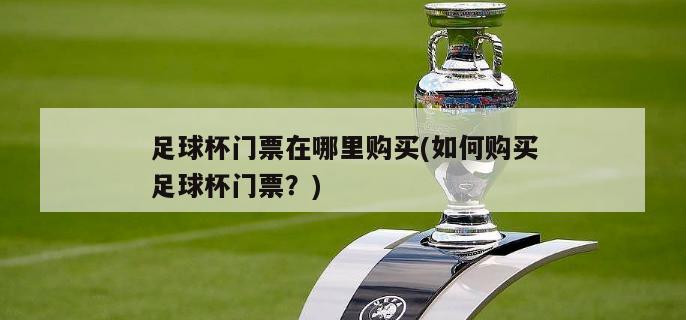 足球杯门票在哪里购买(如何购买足球杯门票？)

UEFA